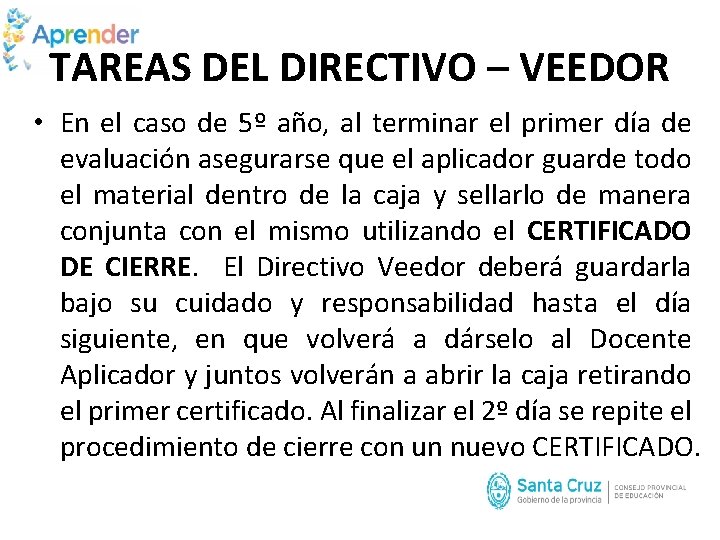 Aprender

TAREAS DEL DIRECTIVO – VEEDOR

• En el caso de 5º año, al terminar el primer día de evaluación asegurarse que el aplicador guarde todo el material dentro de la caja y sellarlo de manera conjunta con el mismo utilizando el CERTIFICADO DE CIERRE. El Directivo Veedor deberá guardarla bajo su cuidado y responsabilidad hasta el día siguiente, en que volverá a dárselo al Docente Aplicador y juntos volverán a abrir la caja retirando el primer certificado. Al finalizar el 2º día se repite el procedimiento de cierre con un nuevo CERTIFICADO.

Santa Cruz
Gobierno de la provincia
CONSEJO PROVINCIAL DE EDUCACIÓN